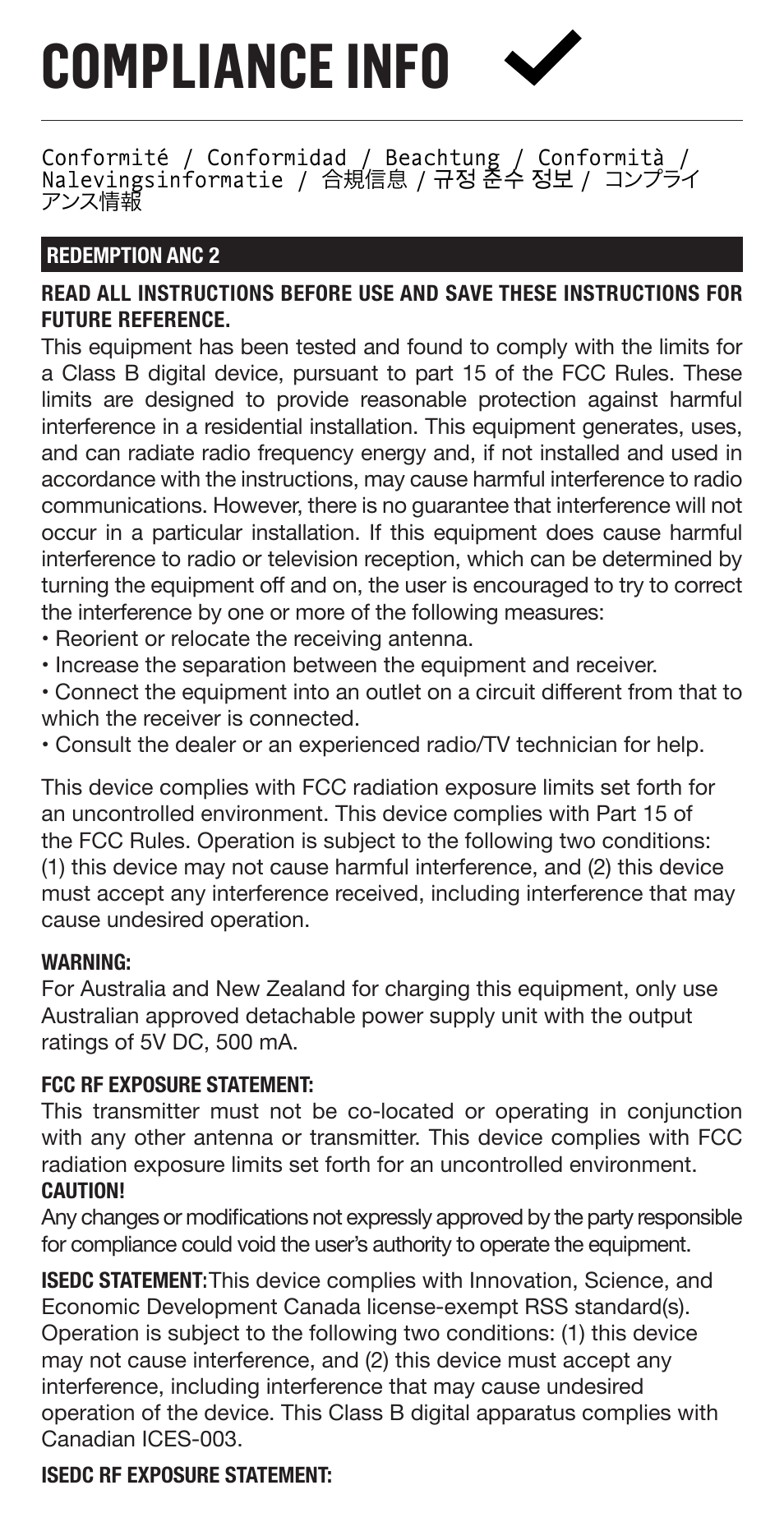 COMPLIANCE INFO

Conformité / Conformidad / Beachtung / Conformità / Nalevingsinformatie / 合規信息 / 규정 준수 정보 / コンプライアンス情報

REDEMPTION ANC 2

READ ALL INSTRUCTIONS BEFORE USE AND SAVE THESE INSTRUCTIONS FOR FUTURE REFERENCE.
This equipment has been tested and found to comply with the limits for a Class B digital device, pursuant to part 15 of the FCC Rules. These limits are designed to provide reasonable protection against harmful interference in a residential installation. This equipment generates, uses, and can radiate radio frequency energy and, if not installed and used in accordance with the instructions, may cause harmful interference to radio communications. However, there is no guarantee that interference will not occur in a particular installation. If this equipment does cause harmful interference to radio or television reception, which can be determined by turning the equipment off and on, the user is encouraged to try to correct the interference by one or more of the following measures:
• Reorient or relocate the receiving antenna.
• Increase the separation between the equipment and receiver.
• Connect the equipment into an outlet on a circuit different from that to which the receiver is connected.
• Consult the dealer or an experienced radio/TV technician for help.

This device complies with FCC radiation exposure limits set forth for an uncontrolled environment. This device complies with Part 15 of the FCC Rules. Operation is subject to the following two conditions: (1) this device may not cause harmful interference, and (2) this device must accept any interference received, including interference that may cause undesired operation.

WARNING:
For Australia and New Zealand for charging this equipment, only use Australian approved detachable power supply unit with the output ratings of 5V DC, 500 mA.

FCC RF EXPOSURE STATEMENT:
This transmitter must not be co-located or operating in conjunction with any other antenna or transmitter. This device complies with FCC radiation exposure limits set forth for an uncontrolled environment.
CAUTION!
Any changes or modifications not expressly approved by the party responsible for compliance could void the user's authority to operate the equipment.

ISEDC STATEMENT:This device complies with Innovation, Science, and Economic Development Canada license-exempt RSS standard(s). Operation is subject to the following two conditions: (1) this device may not cause interference, and (2) this device must accept any interference, including interference that may cause undesired operation of the device. This Class B digital apparatus complies with Canadian ICES-003.

ISEDC RF EXPOSURE STATEMENT: